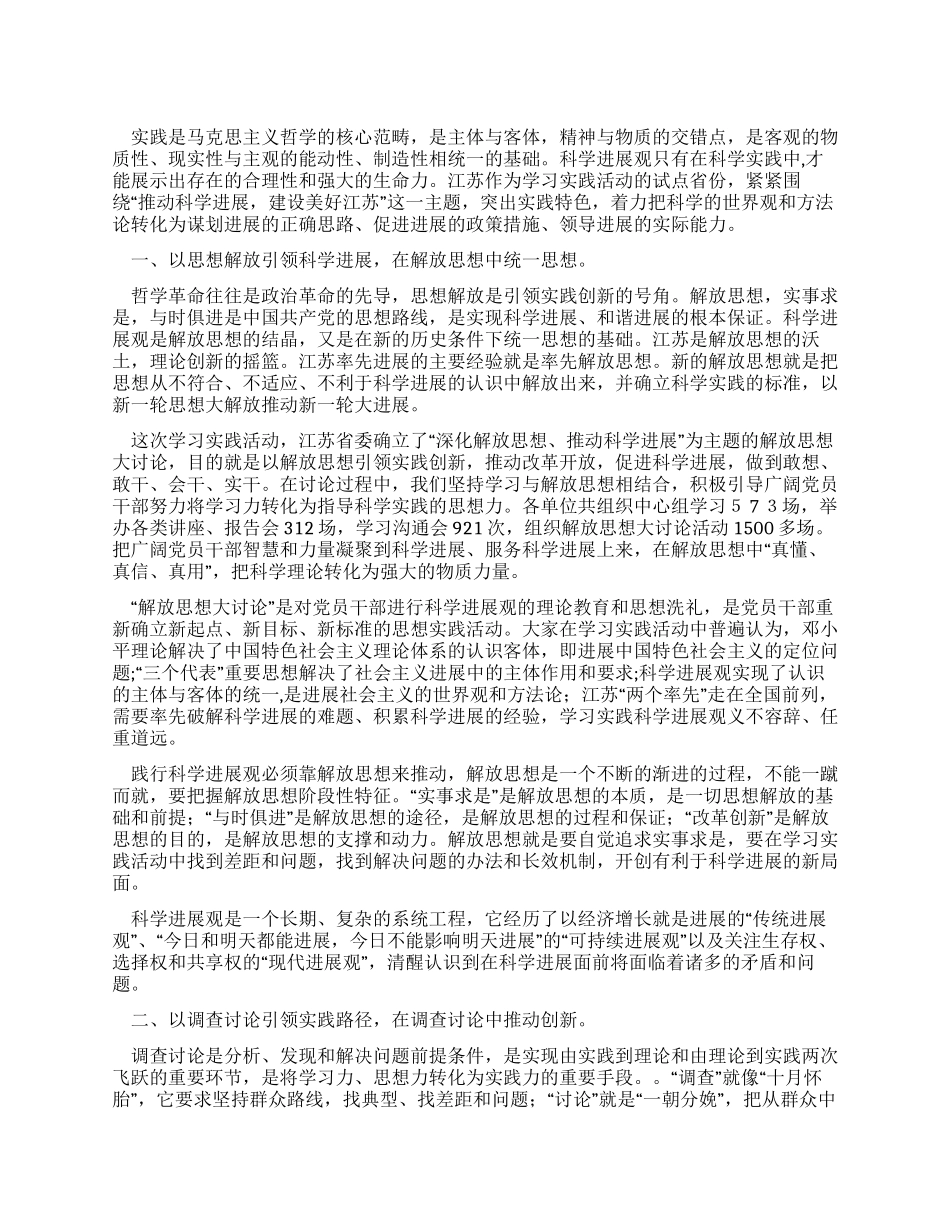 实践是马克思主义哲学的核心范畴，是主体与客体，精神与物质的交错点，是客观的物质性、现实性与主观的能动性、制造性相统一的基础。科学进展观只有在科学实践中,才能展示出存在的合理性和强大的生命力。江苏作为学习实践活动的试点省份，紧紧围绕“推动科学进展，建设美好江苏”这一主题，突出实践特色，着力把科学的世界观和方法论转化为谋划进展的正确思路、促进进展的政策措施、领导进展的实际能力。

一、以思想解放引领科学进展，在解放思想中统一思想。

哲学革命往往是政治革命的先导，思想解放是引领实践创新的号角。解放思想，实事求是，与时俱进是中国共产党的思想路线，是实现科学进展、和谐进展的根本保证。科学进展观是解放思想的结晶，又是在新的历史条件下统一思想的基础。江苏是解放思想的沃土，理论创新的摇篮。江苏率先进展的主要经验就是率先解放思想。新的解放思想就是把思想从不符合、不适应、不利于科学进展的认识中解放出来，并确立科学实践的标准，以新一轮思想大解放推动新一轮大进展。

这次学习实践活动，江苏省委确立了“深化解放思想、推动科学进展”为主题的解放思想大讨论，目的就是以解放思想引领实践创新，推动改革开放，促进科学进展，做到敢想、敢干、会干、实干。在讨论过程中，我们坚持学习与解放思想相结合，积极引导广阔党员干部努力将学习力转化为指导科学实践的思想力。各单位共组织中心组学习５７３场，举办各类讲座、报告会 312 场，学习沟通会 921 次，组织解放思想大讨论活动 1500 多场。把广阔党员干部智慧和力量凝聚到科学进展、服务科学进展上来，在解放思想中“真懂、真信、真用”，把科学理论转化为强大的物质力量。

“解放思想大讨论”是对党员干部进行科学进展观的理论教育和思想洗礼，是党员干部重新确立新起点、新目标、新标准的思想实践活动。大家在学习实践活动中普遍认为，邓小平理论解决了中国特色社会主义理论体系的认识客体，即进展中国特色社会主义的定位问题;“三个代表”重要思想解决了社会主义进展中的主体作用和要求;科学进展观实现了认识的主体与客体的统一,是进展社会主义的世界观和方法论；江苏“两个率先”走在全国前列，需要率先破解科学进展的难题、积累科学进展的经验，学习实践科学进展观义不容辞、任重道远。

践行科学进展观必须靠解放思想来推动，解放思想是一个不断的渐进的过程，不能一蹴而就，要把握解放思想阶段性特征。“实事求是”是解放思想的本质，是一切思想解放的基础和前提；“与时俱进”是解放思想的途径，是解放思想的过程和保证；“改革创新”是解放思想的目的，是解放思想的支撑和动力。解放思想就是要自觉追求实事求是，要在学习实践活动中找到差距和问题，找到解决问题的办法和长效机制，开创有利于科学进展的新局面。

科学进展观是一个长期、复杂的系统工程，它经历了以经济增长就是进展的“传统进展观”、“今日和明天都能进展，今日不能影响明天进展”的“可持续进展观”以及关注生存权、选择权和共享权的“现代进展观”，清醒认识到在科学进展面前将面临着诸多的矛盾和问题。

二、以调查讨论引领实践路径，在调查讨论中推动创新。

调查讨论是分析、发现和解决问题前提条件，是实现由实践到理论和由理论到实践两次飞跃的重要环节，是将学习力、思想力转化为实践力的重要手段。。“调查”就像“十月怀胎”，它要求坚持群众路线，找典型、找差距和问题；“讨论”就是“一朝分娩”，把从群众中